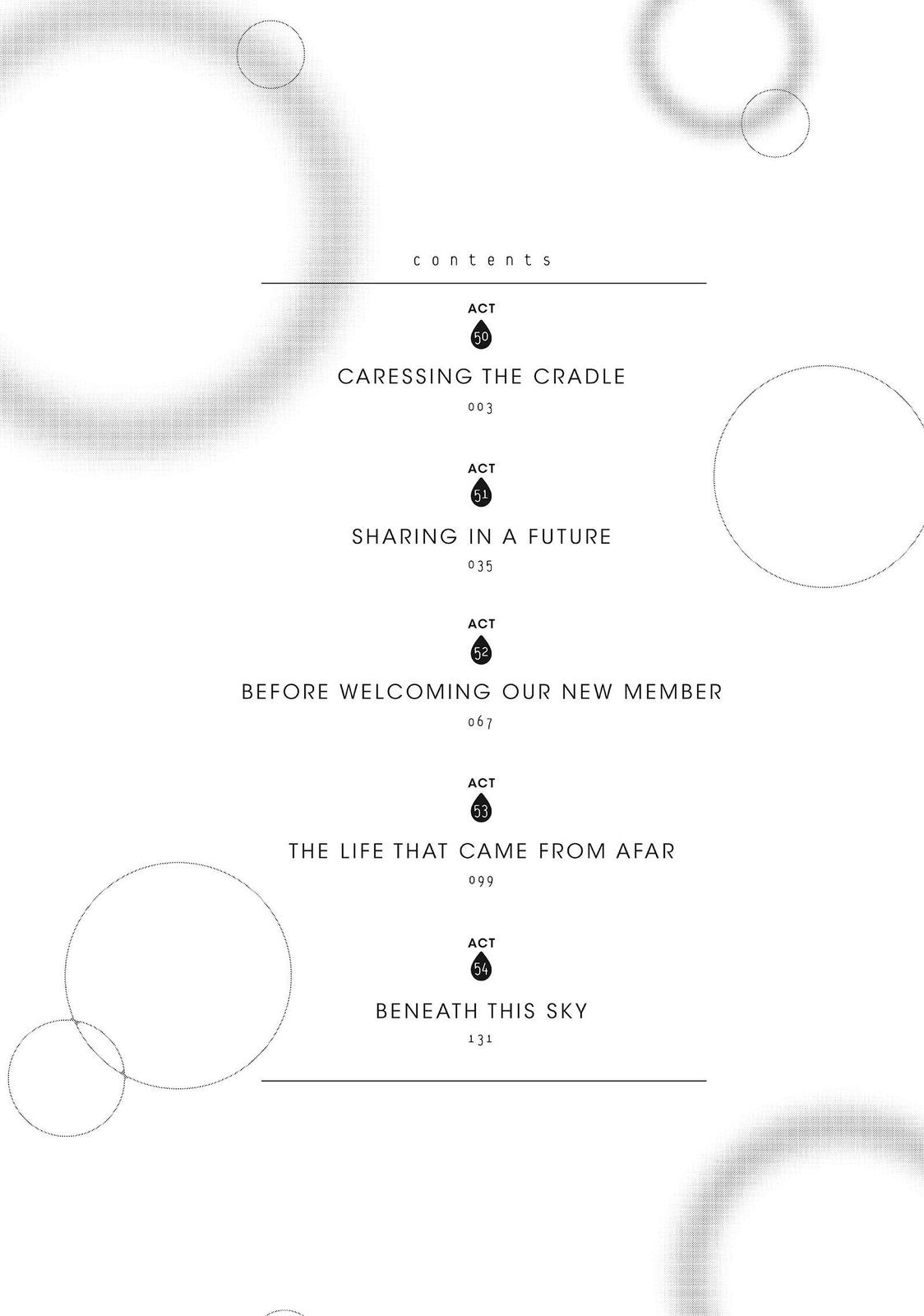 contents

ACT
50
CARESSING THE CRADLE
003

ACT
51
SHARING IN A FUTURE
035

ACT
52
BEFORE WELCOMING OUR NEW MEMBER
067

ACT
53
THE LIFE THAT CAME FROM AFAR
099

ACT
54
BENEATH THIS SKY
131